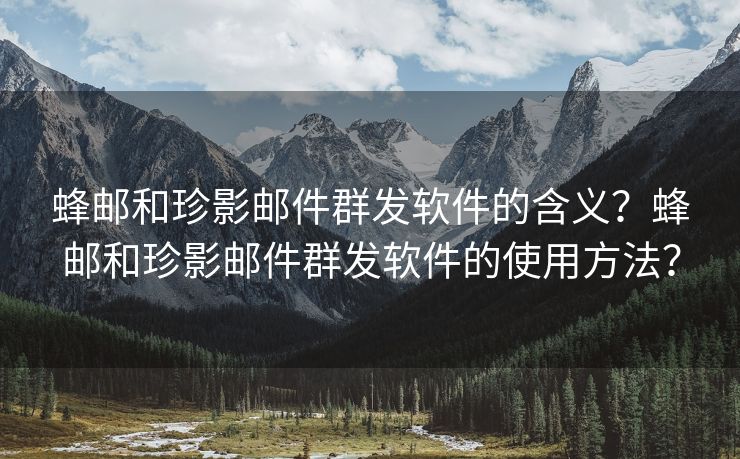 蜂邮和珍影邮件群发软件的含义？蜂邮和珍影邮件群发软件的使用方法？